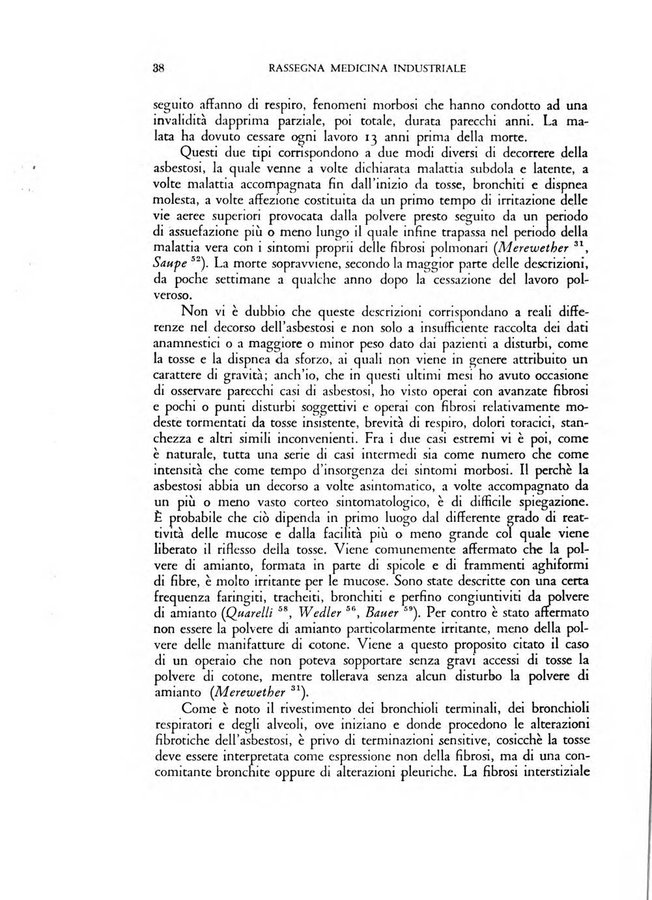 38 RASSEGNA MEDICINA INDUSTRIALE

seguito affanno di respiro, fenomeni morbosi che hanno condotto ad una invalidità dapprima parziale, poi totale, durata parecchi anni. La malata ha dovuto cessare ogni lavoro 13 anni prima della morte.

Questi due tipi corrispondono a due modi diversi di decorrere della asbestosi, la quale venne a volte dichiarata malattia subdola e latente, a volte malattia accompagnata fin dall'inizio da tosse, bronchiti e dispnea molesta, a volte affezione costituita da un primo tempo di irritazione delle vie aeree superiori provocata dalla polvere presto seguito da un periodo di assuefazione più o meno lungo il quale infine trapassa nel periodo della malattia vera con i sintomi proprii delle fibrosi polmonari (*Merewether* $^{31}$, *Saupe* $^{52}$). La morte sopravviene, secondo la maggior parte delle descrizioni, da poche settimane a qualche anno dopo la cessazione del lavoro polveroso.

Non vi è dubbio che queste descrizioni corrispondano a reali differenze nel decorso dell'asbestosi e non solo a insufficiente raccolta dei dati anamnestici o a maggiore o minor peso dato dai pazienti a disturbi, come la tosse e la dispnea da sforzo, ai quali non viene in genere attribuito un carattere di gravità; anch'io, che in questi ultimi mesi ho avuto occasione di osservare parecchi casi di asbestosi, ho visto operai con avanzate fibrosi e pochi o punti disturbi soggettivi e operai con fibrosi relativamente modeste tormentati da tosse insistente, brevità di respiro, dolori toracici, stanchezza e altri simili inconvenienti. Fra i due casi estremi vi è poi, come è naturale, tutta una serie di casi intermedi sia come numero che come intensità che come tempo d'insorgenza dei sintomi morbosi. Il perchè la asbestosi abbia un decorso a volte asintomatico, a volte accompagnato da un più o meno vasto corteo sintomatologico, è di difficile spiegazione. È probabile che ciò dipenda in primo luogo dal differente grado di reattività delle mucose e dalla facilità più o meno grande col quale viene liberato il riflesso della tosse. Viene comunemente affermato che la polvere di amianto, formata in parte di spicole e di frammenti aghiformi di fibre, è molto irritante per le mucose. Sono state descritte con una certa frequenza faringiti, tracheiti, bronchiti e perfino congiuntiviti da polvere di amianto (*Quarelli* $^{58}$, *Wedler* $^{56}$, *Bauer* $^{59}$). Per contro è stato affermato non essere la polvere di amianto particolarmente irritante, meno della polvere delle manifatture di cotone. Viene a questo proposito citato il caso di un operaio che non poteva sopportare senza gravi accessi di tosse la polvere di cotone, mentre tollerava senza alcun disturbo la polvere di amianto (*Merewether* $^{31}$).

Come è noto il rivestimento dei bronchioli terminali, dei bronchioli respiratori e degli alveoli, ove iniziano e donde procedono le alterazioni fibrotiche dell'asbestosi, è privo di terminazioni sensitive, cosicchè la tosse deve essere interpretata come espressione non della fibrosi, ma di una concomitante bronchite oppure di alterazioni pleuriche. La fibrosi interstiziale